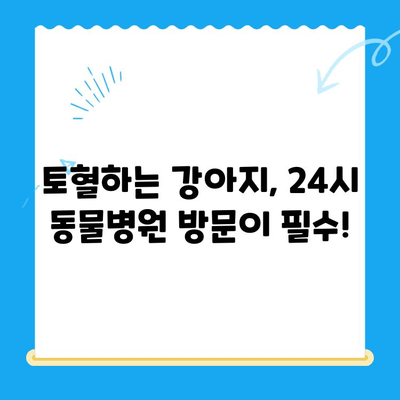 토혈하는 강아지, 24시 동물병원 방문이 필수!